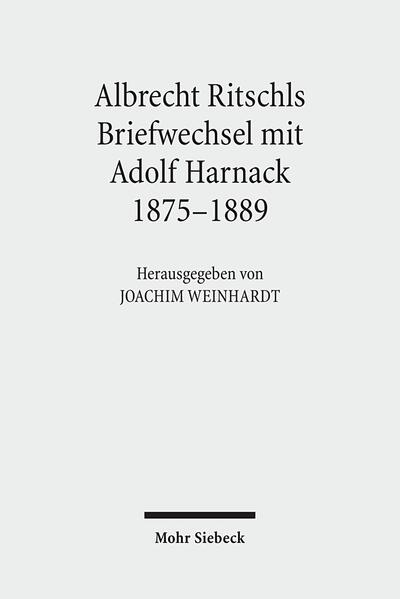 Albrecht Ritschls Briefwechsel mit Adolf Harnack 1875–1889

Herausgegeben von
JOACHIM WEINHARDT

Mohr Siebeck